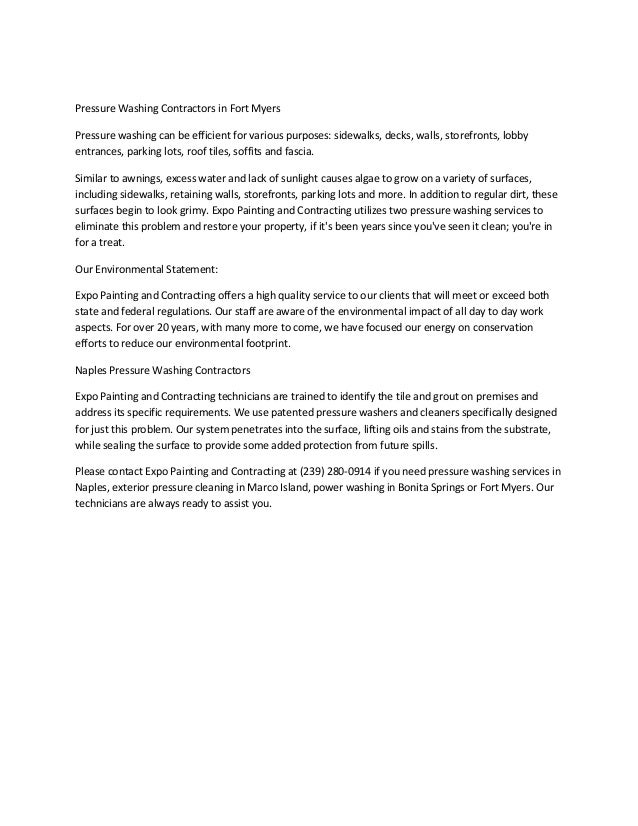 Pressure Washing Contractors in Fort Myers

Pressure washing can be efficient for various purposes: sidewalks, decks, walls, storefronts, lobby entrances, parking lots, roof tiles, soffits and fascia.

Similar to awnings, excess water and lack of sunlight causes algae to grow on a variety of surfaces, including sidewalks, retaining walls, storefronts, parking lots and more. In addition to regular dirt, these surfaces begin to look grimy. Expo Painting and Contracting utilizes two pressure washing services to eliminate this problem and restore your property, if it's been years since you've seen it clean; you're in for a treat.

Our Environmental Statement:

Expo Painting and Contracting offers a high quality service to our clients that will meet or exceed both state and federal regulations. Our staff are aware of the environmental impact of all day to day work aspects. For over 20 years, with many more to come, we have focused our energy on conservation efforts to reduce our environmental footprint.

Naples Pressure Washing Contractors

Expo Painting and Contracting technicians are trained to identify the tile and grout on premises and address its specific requirements. We use patented pressure washers and cleaners specifically designed for just this problem. Our system penetrates into the surface, lifting oils and stains from the substrate, while sealing the surface to provide some added protection from future spills.

Please contact Expo Painting and Contracting at (239) 280-0914 if you need pressure washing services in Naples, exterior pressure cleaning in Marco Island, power washing in Bonita Springs or Fort Myers. Our technicians are always ready to assist you.